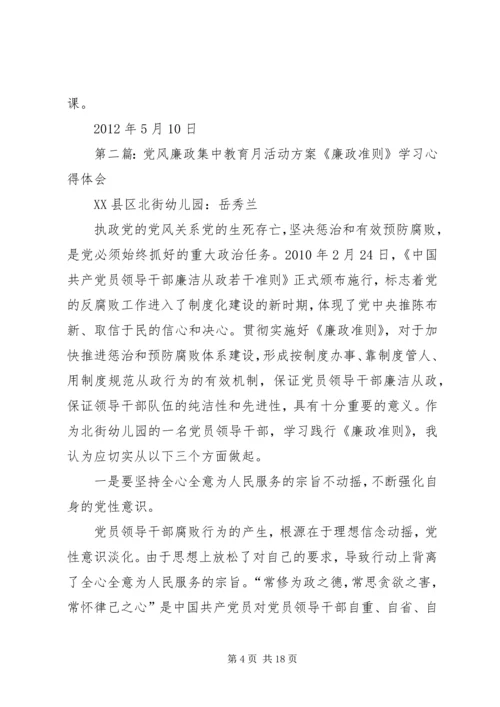 课。

2012 年 5 月 10 日

第二篇：党风廉政集中教育月活动方案《廉政准则》学习心得体会

XX 县区北街幼儿园：岳秀兰

执政党的党风关系党的生死存亡，坚决惩治和有效预防腐败，是党必须始终抓好的重大政治任务。2010 年 2 月 24 日，《中国共产党员领导干部廉洁从政若干准则》正式颁布施行，标志着党的反腐败工作进入了制度化建设的新时期，体现了党中央推陈布新、取信于民的信心和决心。贯彻实施好《廉政准则》，对于加快推进惩治和预防腐败体系建设，形成按制度办事、靠制度管人、用制度规范从政行为的有效机制，保证党员领导干部廉洁从政，保证领导干部队伍的纯洁性和先进性，具有十分重要的意义。作为北街幼儿园的一名党员领导干部，学习践行《廉政准则》，我认为应切实从以下三个方面做起。

一是要坚持全心全意为人民服务的宗旨不动摇，不断强化自身的党性意识。

党员领导干部腐败行为的产生，根源在于理想信念动摇，党性意识淡化。由于思想上放松了对自己的要求，导致行动上背离了全心全意为人民服务的宗旨。“常修为政之德，常思贪欲之害，常怀律己之心”是中国共产党员对党员领导干部自重、自省、自

第 4 页 共 18 页